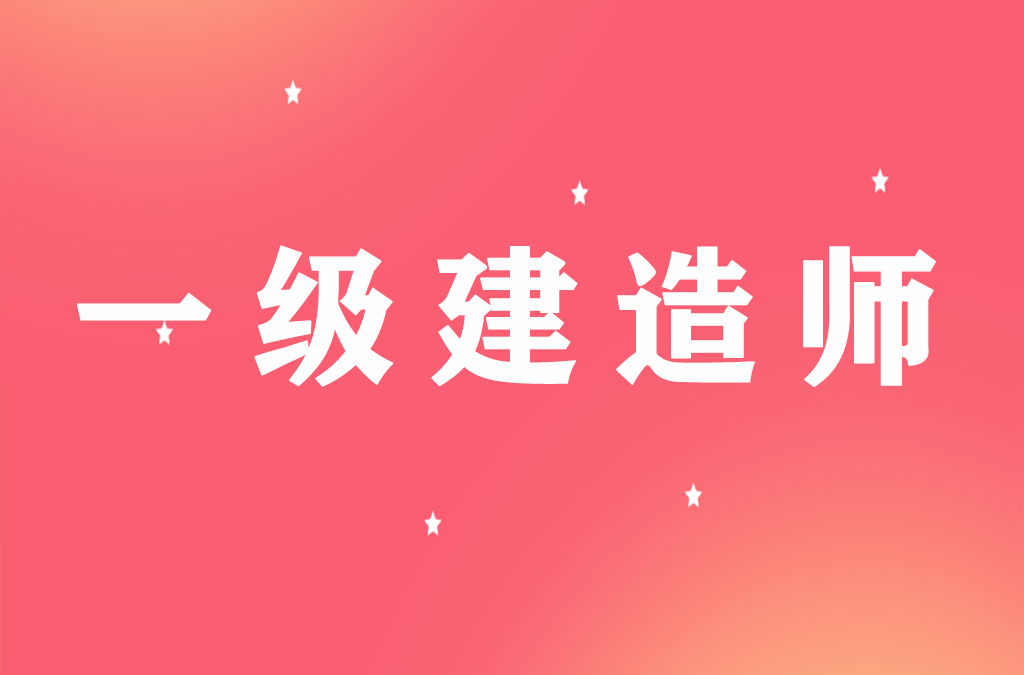 一级建造师